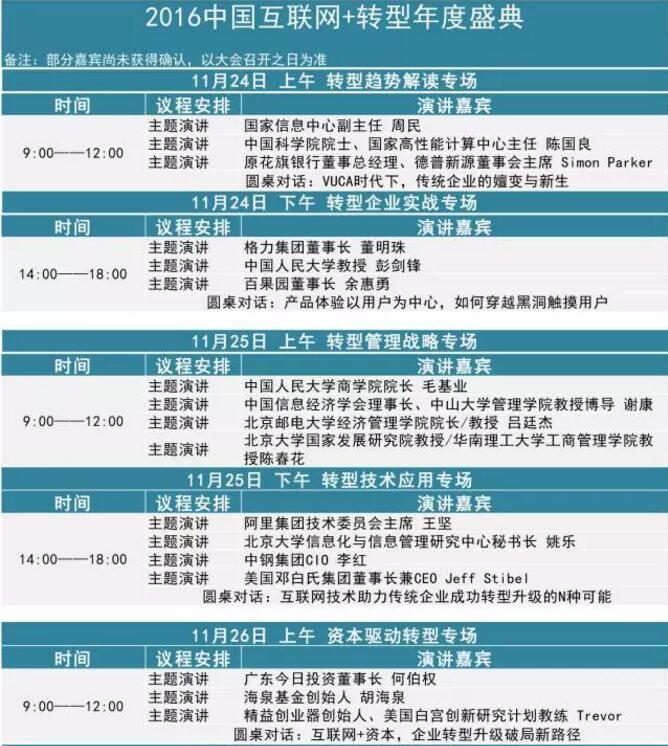 2016中国互联网+转型年度盛典

备注：部分嘉宾尚未获得确认，以大会召开之日为准

11月24日 上午 转型趋势解读专场

| 时间 | 议程安排 | 演讲嘉宾 |
|---|---|---|
| 9:00——12:00 | 主题演讲 | 国家信息中心副主任 周民 |
| | 主题演讲 | 中国科学院院士、国家高性能计算中心主任 陈国良 |
| | 主题演讲 | 原花旗银行董事总经理、德普新源董事会主席 Simon Parker |
| | | 圆桌对话：VUCA时代下，传统企业的嬗变与新生 |

11月24日 下午 转型企业实战专场

| 时间 | 议程安排 | 演讲嘉宾 |
|---|---|---|
| 14:00——18:00 | 主题演讲 | 格力集团董事长 董明珠 |
| | 主题演讲 | 中国人民大学教授 彭剑锋 |
| | 主题演讲 | 百果园董事长 余惠勇 |
| | | 圆桌对话：产品体验以用户为中心，如何穿越黑洞触摸用户 |

11月25日 上午 转型管理战略专场

| 时间 | 议程安排 | 演讲嘉宾 |
|---|---|---|
| 9:00——12:00 | 主题演讲 | 中国人民大学商学院院长 毛基业 |
| | 主题演讲 | 中国信息经济学会理事长、中山大学管理学院教授博导 谢康 |
| | 主题演讲 | 北京邮电大学经济管理学院院长/教授 吕廷杰 |
| | 主题演讲 | 北京大学国家发展研究院教授/华南理工大学工商管理学院教授陈春花 |

11月25日 下午 转型技术应用专场

| 时间 | 议程安排 | 演讲嘉宾 |
|---|---|---|
| 14:00——18:00 | 主题演讲 | 阿里集团技术委员会主席 王坚 |
| | 主题演讲 | 北京大学信息化与信息管理研究中心秘书长 姚乐 |
| | 主题演讲 | 中钢集团CIO 李红 |
| | 主题演讲 | 美国邓白氏集团董事长兼CEO Jeff Stibel |
| | | 圆桌对话：互联网技术助力传统企业成功转型升级的N种可能 |

11月26日 上午 资本驱动转型专场

| 时间 | 议程安排 | 演讲嘉宾 |
|---|---|---|
| 9:00——12:00 | 主题演讲 | 广东今日投资董事长 何伯权 |
| | 主题演讲 | 海泉基金创始人 胡海泉 |
| | 主题演讲 | 精益创业器创始人、美国白宫创新研究计划教练 Trevor |
| | | 圆桌对话：互联网+资本，企业转型升级破局新路径 |